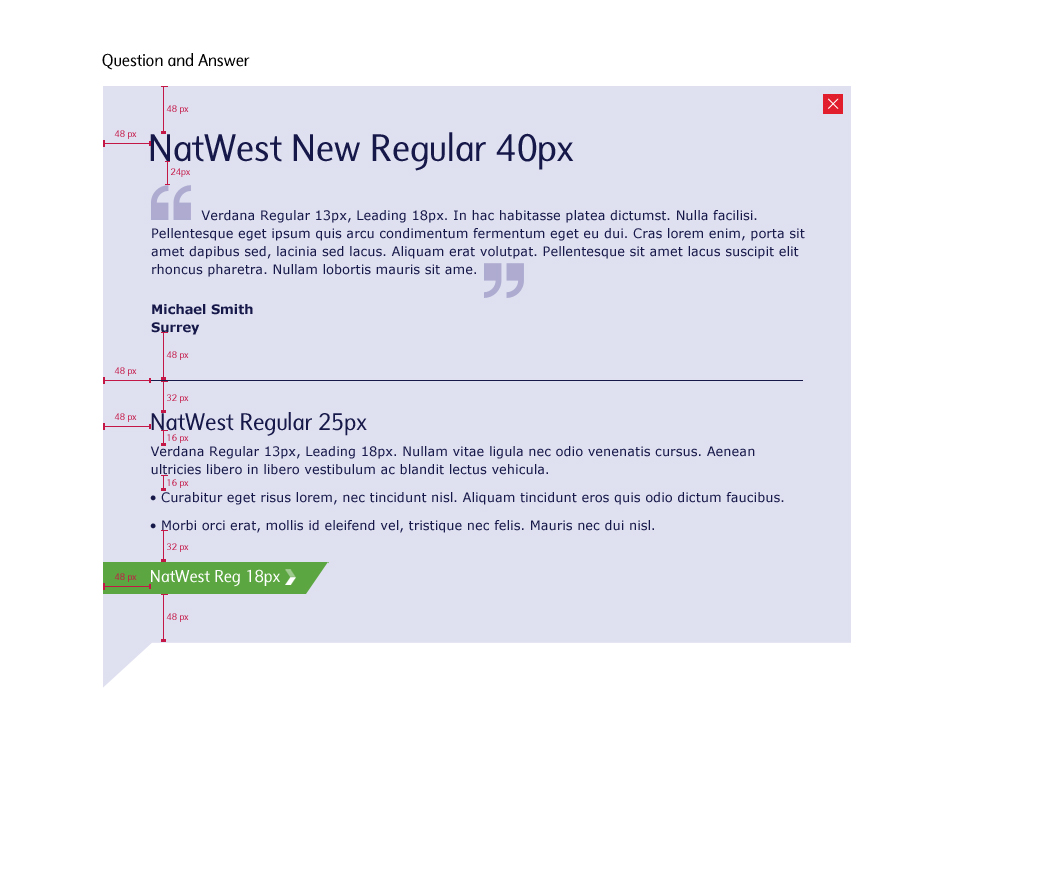 Question and Answer

48 px

48 px

NatWest New Regular 40px

24px

Verdana Regular 13px, Leading 18px. In hac habitasse platea dictumst. Nulla facilisi. Pellentesque eget ipsum quis arcu condimentum fermentum eget eu dui. Cras lorem enim, porta sit amet dapibus sed, lacinia sed lacus. Aliquam erat volutpat. Pellentesque sit amet lacus suscipit elit rhoncus pharetra. Nullam lobortis mauris sit ame.

Michael Smith
Surrey

48 px

48 px

32 px

48 px

NatWest Regular 25px

16 px

Verdana Regular 13px, Leading 18px. Nullam vitae ligula nec odio venenatis cursus. Aenean ultricies libero in libero vestibulum ac blandit lectus vehicula.

16 px

• Curabitur eget risus lorem, nec tincidunt nisl. Aliquam tincidunt eros quis odio dictum faucibus.

• Morbi orci erat, mollis id eleifend vel, tristique nec felis. Mauris nec dui nisl.

32 px

48 px

NatWest Reg 18px

48 px